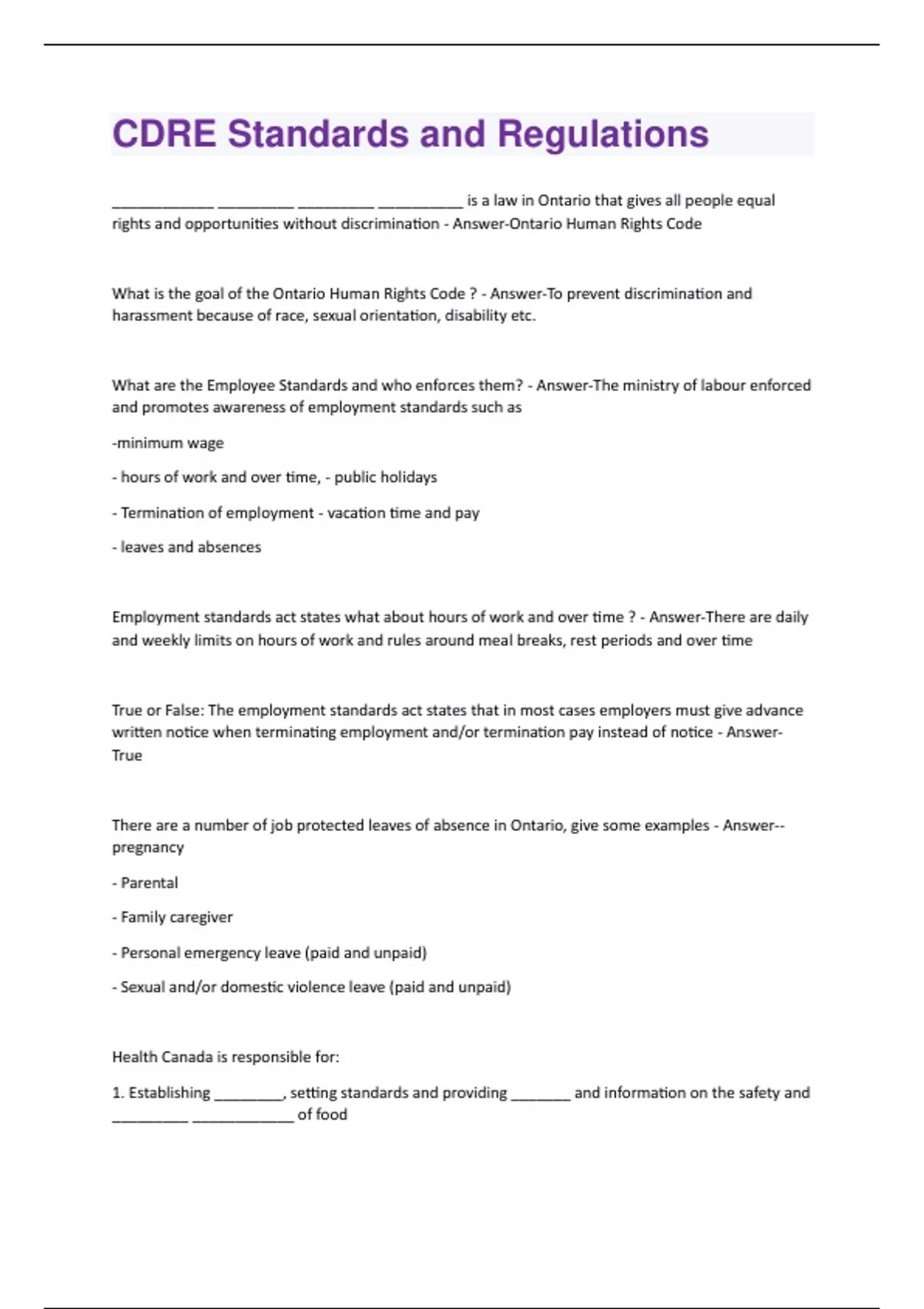 CDRE Standards and Regulations

____________ _________ _________ __________ is a law in Ontario that gives all people equal rights and opportunities without discrimination - Answer-Ontario Human Rights Code

What is the goal of the Ontario Human Rights Code ? - Answer-To prevent discrimination and harassment because of race, sexual orientation, disability etc.

What are the Employee Standards and who enforces them? - Answer-The ministry of labour enforced and promotes awareness of employment standards such as

-minimum wage

- hours of work and over time, - public holidays

- Termination of employment - vacation time and pay

- leaves and absences

Employment standards act states what about hours of work and over time ? - Answer-There are daily and weekly limits on hours of work and rules around meal breaks, rest periods and over time

True or False: The employment standards act states that in most cases employers must give advance written notice when terminating employment and/or termination pay instead of notice - Answer-True

There are a number of job protected leaves of absence in Ontario, give some examples - Answer--pregnancy

- Parental

- Family caregiver

- Personal emergency leave (paid and unpaid)

- Sexual and/or domestic violence leave (paid and unpaid)

Health Canada is responsible for:

1. Establishing ________, setting standards and providing _______ and information on the safety and _________ ____________ of food